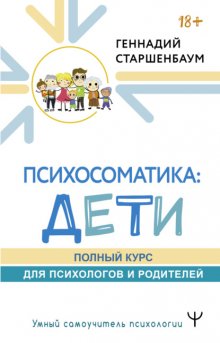 18+

ГЕННАДИЙ СТАРШЕНБАУМ

ПСИХОСОМАТИКА: ДЕТИ

ПОЛНЫЙ КУРС
ДЛЯ ПСИХОЛОГОВ И РОДИТЕЛЕЙ

Умный самоучитель психологии Ψ